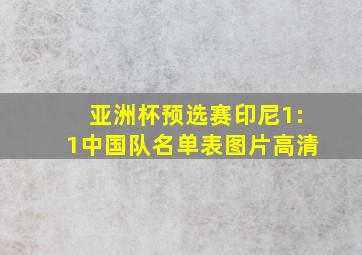 亚洲杯预选赛印尼1:1中国队名单表图片高清